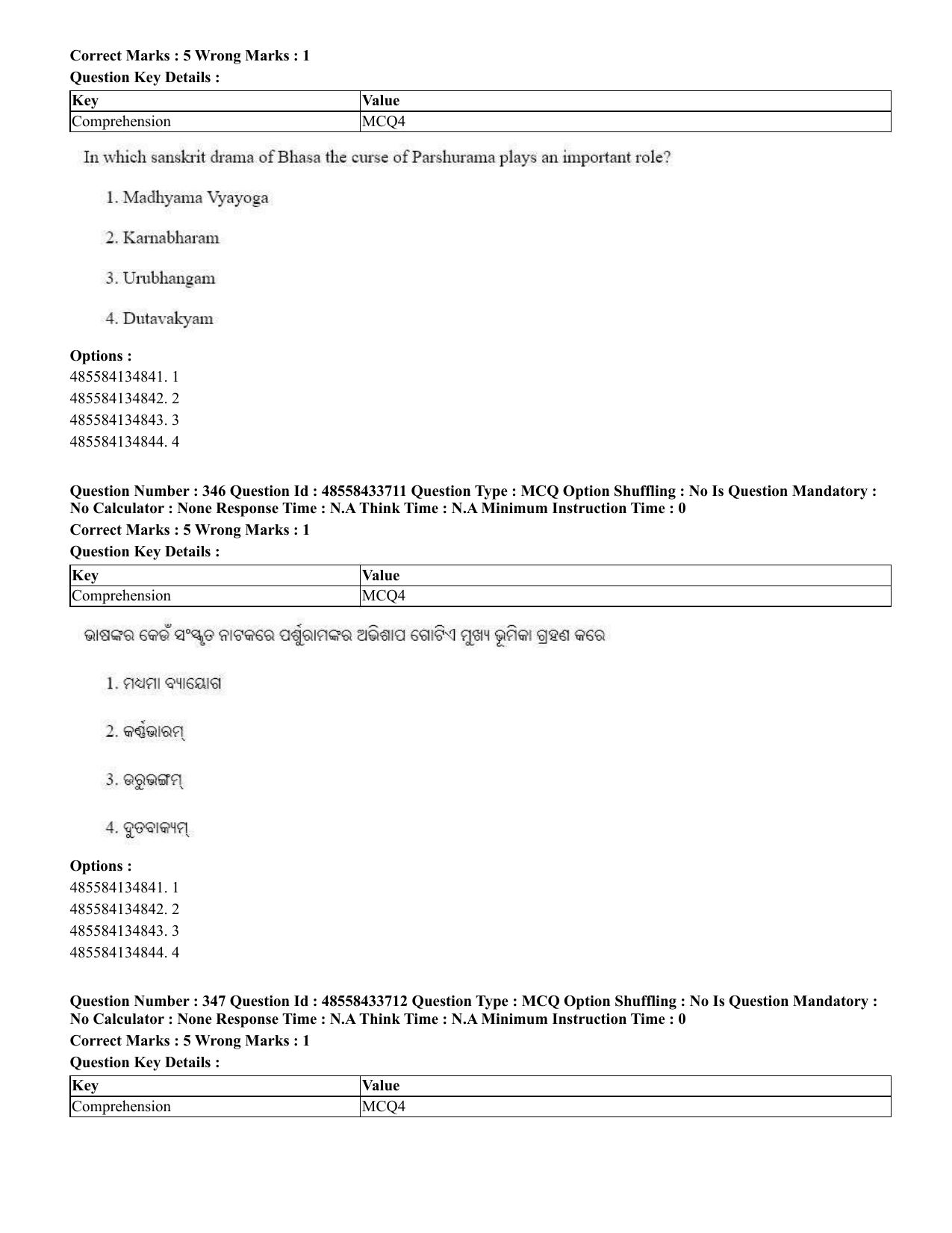 Correct Marks : 5 Wrong Marks : 1
Question Key Details :

| Key | Value |
|---|---|
| Comprehension | MCQ4 |

In which sanskrit drama of Bhasa the curse of Parshurama plays an important role?

1. Madhyama Vyayoga

2. Karnabharam

3. Urubhangam

4. Dutavakyam

Options :
485584134841. 1
485584134842. 2
485584134843. 3
485584134844. 4

Question Number : 346 Question Id : 48558433711 Question Type : MCQ Option Shuffling : No Is Question Mandatory : No Calculator : None Response Time : N.A Think Time : N.A Minimum Instruction Time : 0
Correct Marks : 5 Wrong Marks : 1
Question Key Details :

| Key | Value |
|---|---|
| Comprehension | MCQ4 |

ଭାଷଙ୍କର କେଉଁ ସଂସ୍କୃତ ନାଟକରେ ପର୍ଶୁରାମଙ୍କର ଅଭିଶାପ ଗୋଟିଏ ମୁଖ୍ୟ ଭୂମିକା ଗ୍ରହଣ କରେ

1. ମଧ୍ୟମା ବ୍ୟାୟୋଗ

2. କର୍ଣ୍ଣଭାରମ୍

3. ଉରୁଭଙ୍ଗମ୍

4. ଦୁତବାକ୍ୟମ୍

Options :
485584134841. 1
485584134842. 2
485584134843. 3
485584134844. 4

Question Number : 347 Question Id : 48558433712 Question Type : MCQ Option Shuffling : No Is Question Mandatory : No Calculator : None Response Time : N.A Think Time : N.A Minimum Instruction Time : 0
Correct Marks : 5 Wrong Marks : 1
Question Key Details :

| Key | Value |
|---|---|
| Comprehension | MCQ4 |